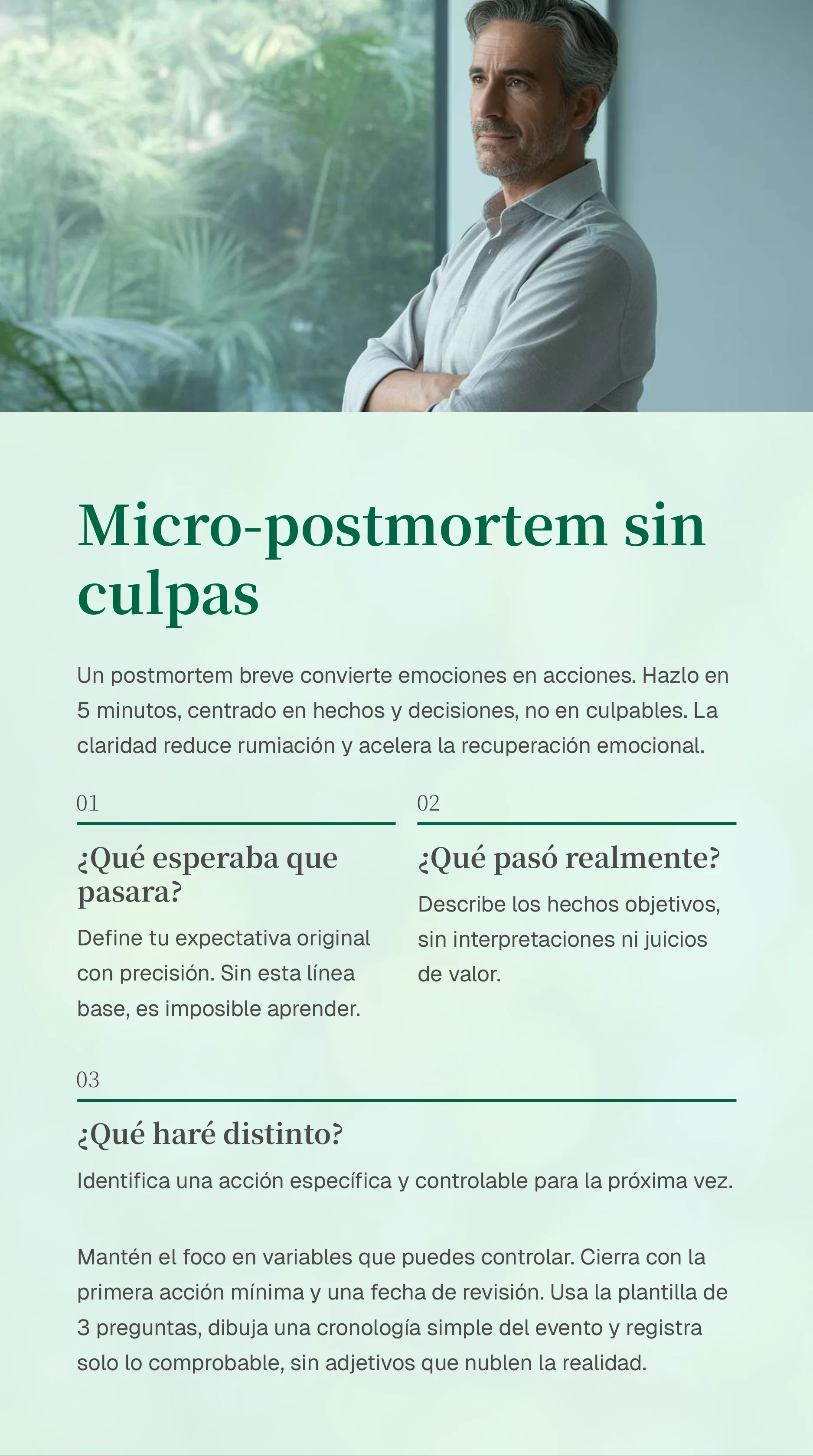 Micro-postmortem sin culpas

Un postmortem breve convierte emociones en acciones. Hazlo en 5 minutos, centrado en hechos y decisiones, no en culpables. La claridad reduce rumiación y acelera la recuperación emocional.

01

¿Qué esperaba que pasara?

Define tu expectativa original con precisión. Sin esta línea base, es imposible aprender.

02

¿Qué pasó realmente?

Describe los hechos objetivos, sin interpretaciones ni juicios de valor.

03

¿Qué haré distinto?

Identifica una acción específica y controlable para la próxima vez.

Mantén el foco en variables que puedes controlar. Cierra con la primera acción mínima y una fecha de revisión. Usa la plantilla de 3 preguntas, dibuja una cronología simple del evento y registra solo lo comprobable, sin adjetivos que nublen la realidad.